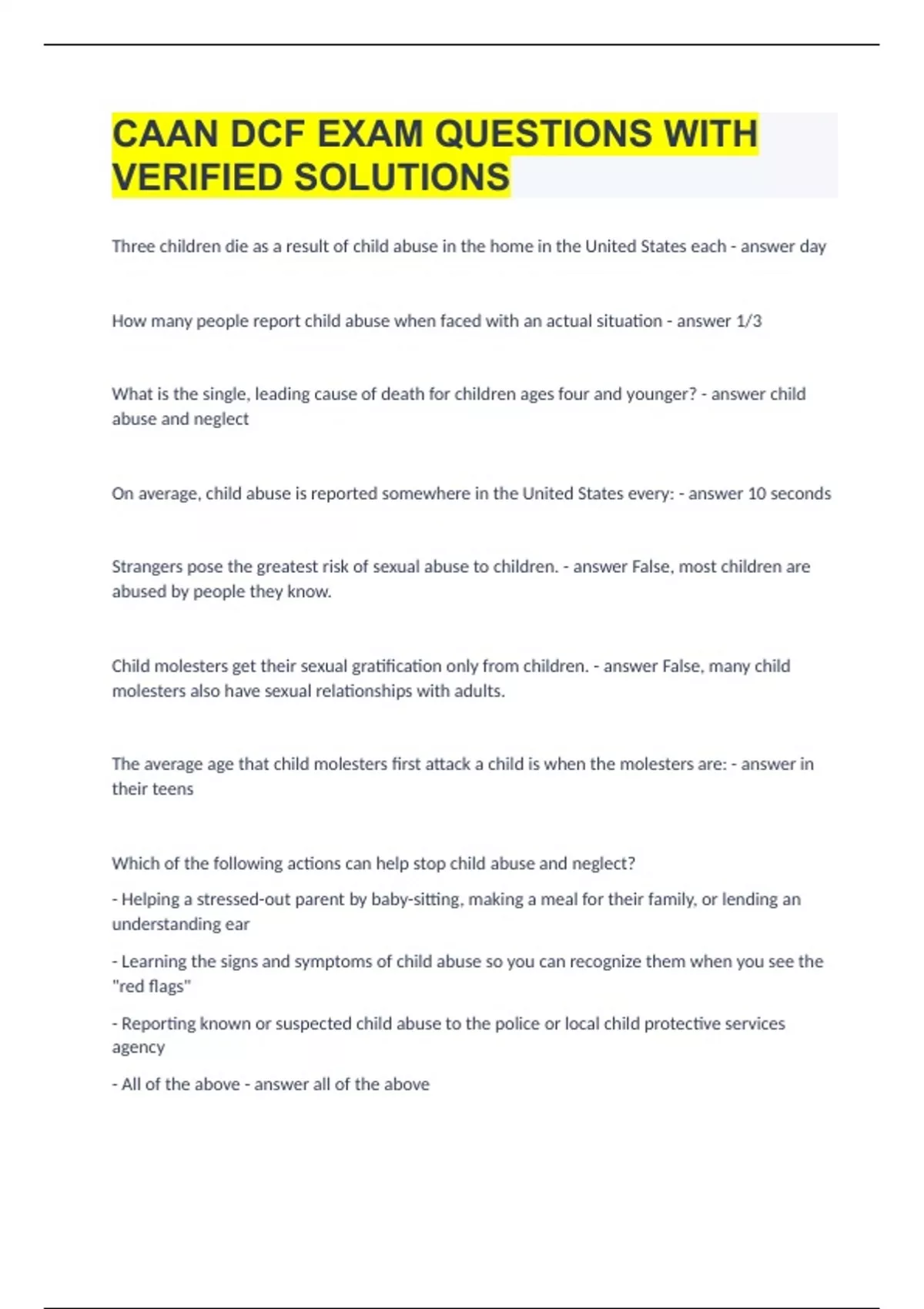 CAAN DCF EXAM QUESTIONS WITH VERIFIED SOLUTIONS

Three children die as a result of child abuse in the home in the United States each - answer day

How many people report child abuse when faced with an actual situation - answer 1/3

What is the single, leading cause of death for children ages four and younger? - answer child abuse and neglect

On average, child abuse is reported somewhere in the United States every: - answer 10 seconds

Strangers pose the greatest risk of sexual abuse to children. - answer False, most children are abused by people they know.

Child molesters get their sexual gratification only from children. - answer False, many child molesters also have sexual relationships with adults.

The average age that child molesters first attack a child is when the molesters are: - answer in their teens

Which of the following actions can help stop child abuse and neglect?

- Helping a stressed-out parent by baby-sitting, making a meal for their family, or lending an understanding ear

- Learning the signs and symptoms of child abuse so you can recognize them when you see the "red flags"

- Reporting known or suspected child abuse to the police or local child protective services agency

- All of the above - answer all of the above